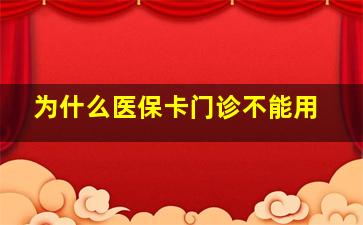 为什么医保卡门诊不能用